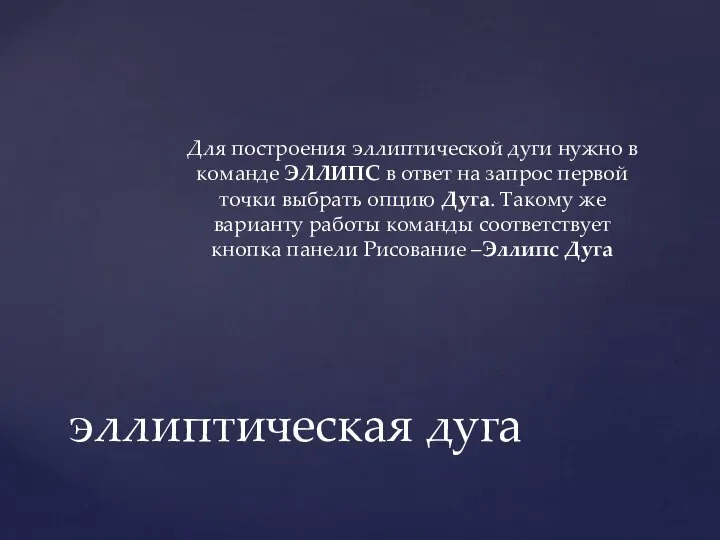 Для построения эллиптической дуги нужно в команде ЭЛЛИПС в ответ на запрос первой точки выбрать опцию Дуга. Такому же варианту работы команды соответствует кнопка панели Рисование –Эллипс Дуга

эллиптическая дуга